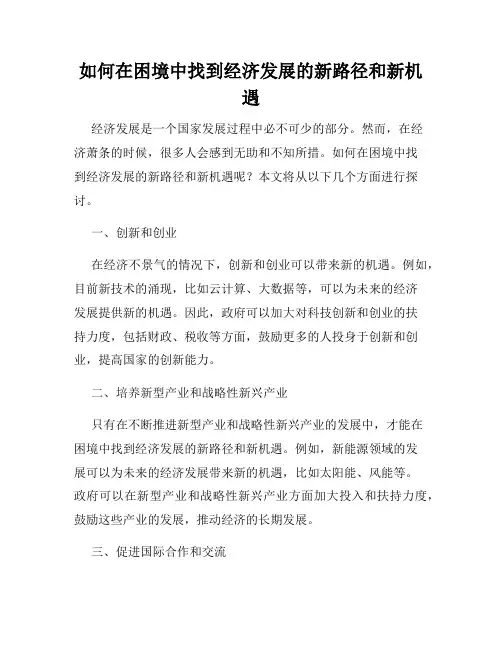 如何在困境中找到经济发展的新路径和新机遇

经济发展是一个国家发展过程中必不可少的部分。然而，在经济萧条的时候，很多人会感到无助和不知所措。如何在困境中找到经济发展的新路径和新机遇呢？本文将从以下几个方面进行探讨。

一、创新和创业

在经济不景气的情况下，创新和创业可以带来新的机遇。例如，目前新技术的涌现，比如云计算、大数据等，可以为未来的经济发展提供新的机遇。因此，政府可以加大对科技创新和创业的扶持力度，包括财政、税收等方面，鼓励更多的人投身于创新和创业，提高国家的创新能力。

二、培养新型产业和战略性新兴产业

只有在不断推进新型产业和战略性新兴产业的发展中，才能在困境中找到经济发展的新路径和新机遇。例如，新能源领域的发展可以为未来的经济发展带来新的机遇，比如太阳能、风能等。政府可以在新型产业和战略性新兴产业方面加大投入和扶持力度，鼓励这些产业的发展，推动经济的长期发展。

三、促进国际合作和交流